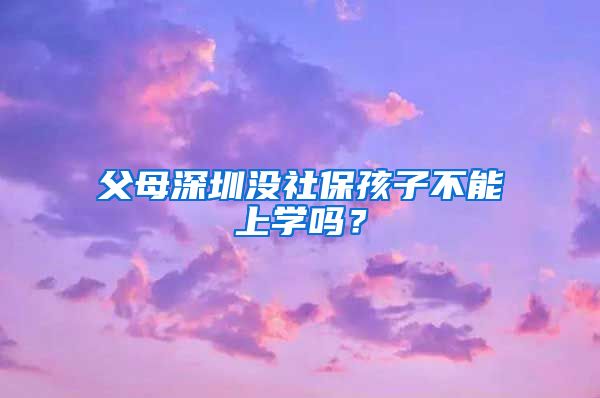 父母深圳没社保孩子不能上学吗？